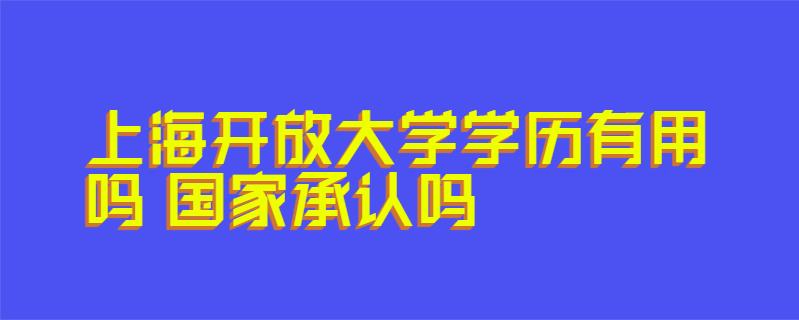 上海开放大学学历有用吗 国家承认吗